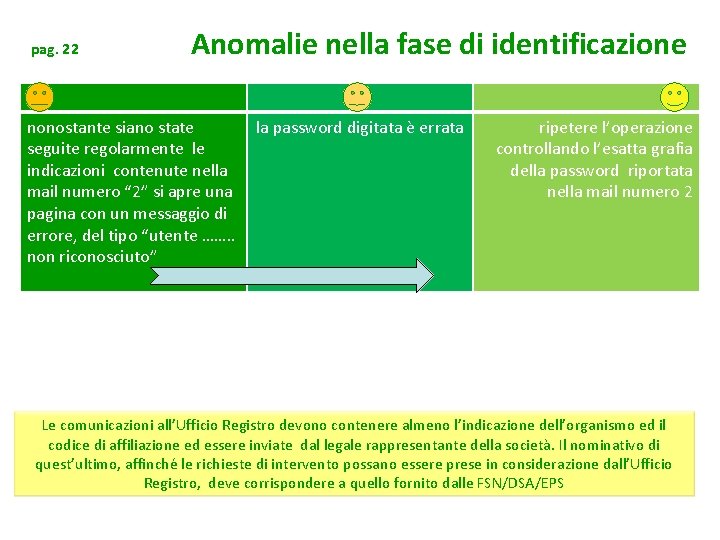 pag. 22

Anomalie nella fase di identificazione

nonostante siano state seguite regolarmente le indicazioni contenute nella mail numero "2" si apre una pagina con un messaggio di errore, del tipo "utente ........ non riconosciuto"

la password digitata è errata

ripetere l'operazione controllando l'esatta grafia della password riportata nella mail numero 2

Le comunicazioni all'Ufficio Registro devono contenere almeno l'indicazione dell'organismo ed il codice di affiliazione ed essere inviate dal legale rappresentante della società. Il nominativo di quest'ultimo, affinché le richieste di intervento possano essere prese in considerazione dall'Ufficio Registro, deve corrispondere a quello fornito dalle FSN/DSA/EPS